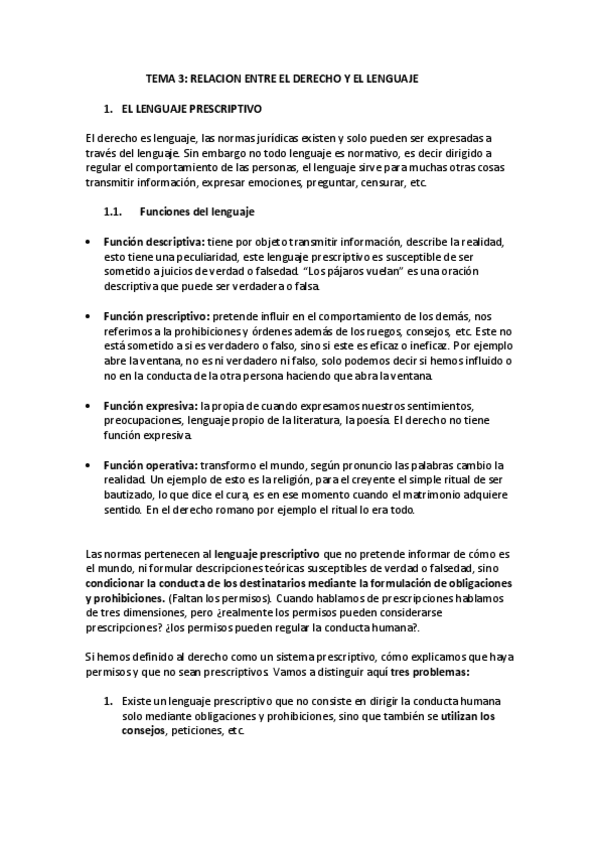 TEMA 3: RELACION ENTRE EL DERECHO Y EL LENGUAJE

1. EL LENGUAJE PRESCRIPTIVO

El derecho es lenguaje, las normas jurídicas existen y solo pueden ser expresadas a través del lenguaje. Sin embargo no todo lenguaje es normativo, es decir dirigido a regular el comportamiento de las personas, el lenguaje sirve para muchas otras cosas transmitir información, expresar emociones, preguntar, censurar, etc.

1.1. Funciones del lenguaje

• Función descriptiva: tiene por objeto transmitir información, describe la realidad, esto tiene una peculiaridad, este lenguaje prescriptivo es susceptible de ser sometido a juicios de verdad o falsedad. "Los pájaros vuelan" es una oración descriptiva que puede ser verdadera o falsa.

• Función prescriptivo: pretende influir en el comportamiento de los demás, nos referimos a la prohibiciones y órdenes además de los ruegos, consejos, etc. Este no está sometido a si es verdadero o falso, sino si este es eficaz o ineficaz. Por ejemplo abre la ventana, no es ni verdadero ni falso, solo podemos decir si hemos influido o no en la conducta de la otra persona haciendo que abra la ventana.

• Función expresiva: la propia de cuando expresamos nuestros sentimientos, preocupaciones, lenguaje propio de la literatura, la poesía. El derecho no tiene función expresiva.

• Función operativa: transformo el mundo, según pronuncio las palabras cambio la realidad. Un ejemplo de esto es la religión, para el creyente el simple ritual de ser bautizado, lo que dice el cura, es en ese momento cuando el matrimonio adquiere sentido. En el derecho romano por ejemplo el ritual lo era todo.

Las normas pertenecen al lenguaje prescriptivo que no pretende informar de cómo es el mundo, ni formular descripciones teóricas susceptibles de verdad o falsedad, sino condicionar la conducta de los destinatarios mediante la formulación de obligaciones y prohibiciones. (Faltan los permisos). Cuando hablamos de prescripciones hablamos de tres dimensiones, pero ¿realmente los permisos pueden considerarse prescripciones? ¿los permisos pueden regular la conducta humana?.

Si hemos definido al derecho como un sistema prescriptivo, cómo explicamos que haya permisos y que no sean prescriptivos. Vamos a distinguir aquí tres problemas:

1. Existe un lenguaje prescriptivo que no consiste en dirigir la conducta humana solo mediante obligaciones y prohibiciones, sino que también se utilizan los consejos, peticiones, etc.